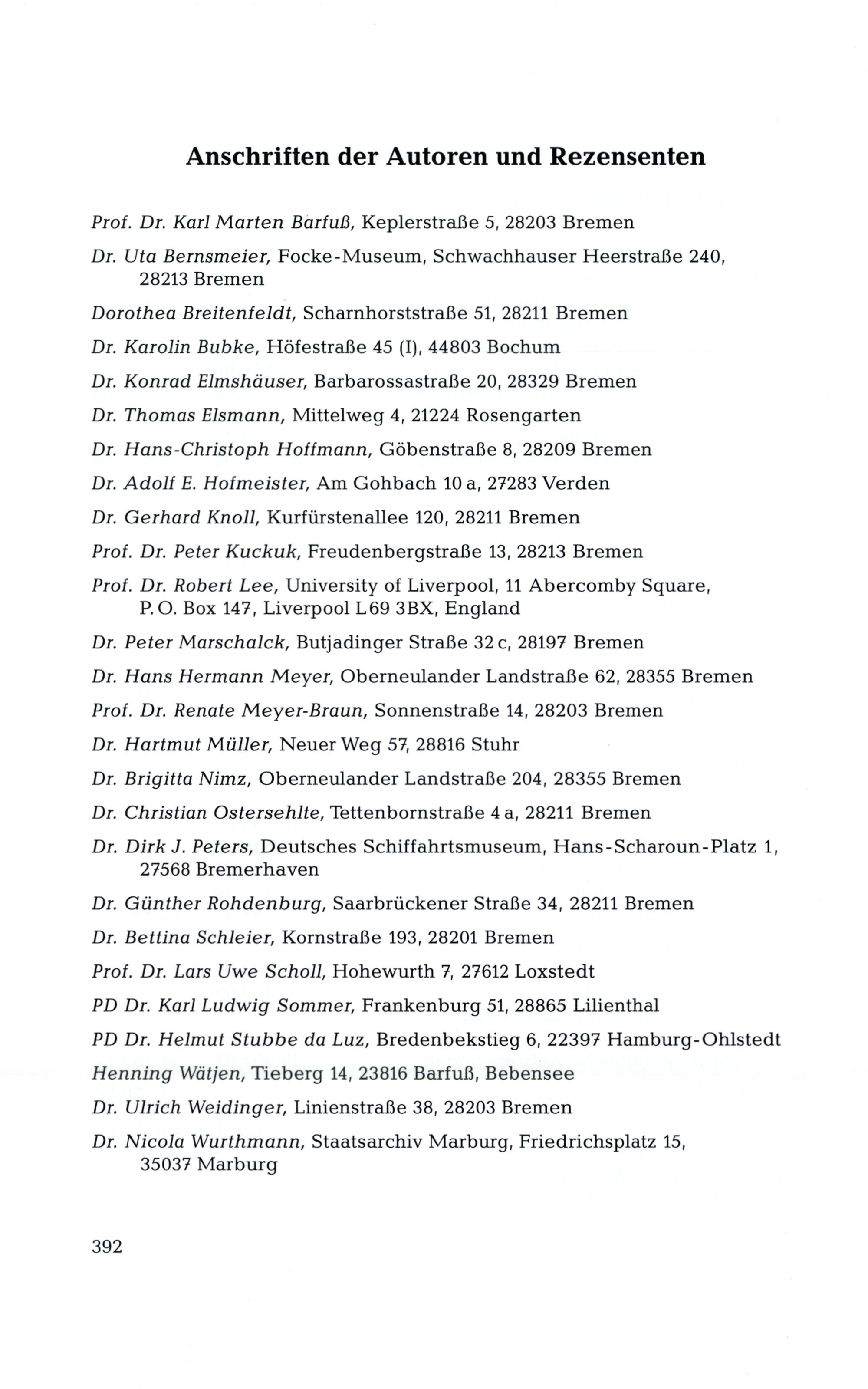 Anschriften der Autoren und Rezensenten

Prof. Dr. Karl Marten Barfuß, Keplerstraße 5, 28203 Bremen

Dr. Uta Bernsmeier, Focke-Museum, Schwachhauser Heerstraße 240, 28213 Bremen

Dorothea Breitenfeldt, Scharnhorststraße 51, 28211 Bremen

Dr. Karolin Bubke, Höfestraße 45 (I), 44803 Bochum

Dr. Konrad Elmshäuser, Barbarossastraße 20, 28329 Bremen

Dr. Thomas Elsmann, Mittelweg 4, 21224 Rosengarten

Dr. Hans-Christoph Hoffmann, Göbenstraße 8, 28209 Bremen

Dr. Adolf E. Hofmeister, Am Gohbach 10 a, 27283 Verden

Dr. Gerhard Knoll, Kurfürstenallee 120, 28211 Bremen

Prof. Dr. Peter Kuckuk, Freudenbergstraße 13, 28213 Bremen

Prof. Dr. Robert Lee, University of Liverpool, 11 Abercomby Square, P. O. Box 147, Liverpool L69 3BX, England

Dr. Peter Marschalck, Butjadinger Straße 32 c, 28197 Bremen

Dr. Hans Hermann Meyer, Oberneulander Landstraße 62, 28355 Bremen

Prof. Dr. Renate Meyer-Braun, Sonnenstraße 14, 28203 Bremen

Dr. Hartmut Müller, Neuer Weg 57, 28816 Stuhr

Dr. Brigitta Nimz, Oberneulander Landstraße 204, 28355 Bremen

Dr. Christian Ostersehlte, Tettenbornstraße 4 a, 28211 Bremen

Dr. Dirk J. Peters, Deutsches Schiffahrtsmuseum, Hans-Scharoun-Platz 1, 27568 Bremerhaven

Dr. Günther Rohdenburg, Saarbrückener Straße 34, 28211 Bremen

Dr. Bettina Schleier, Kornstraße 193, 28201 Bremen

Prof. Dr. Lars Uwe Scholl, Hohewurth 7, 27612 Loxstedt

PD Dr. Karl Ludwig Sommer, Frankenburg 51, 28865 Lilienthal

PD Dr. Helmut Stubbe da Luz, Bredenbekstieg 6, 22397 Hamburg-Ohlstedt

Henning Wätjen, Tieberg 14, 23816 Barfuß, Bebensee

Dr. Ulrich Weidinger, Linienstraße 38, 28203 Bremen

Dr. Nicola Wurthmann, Staatsarchiv Marburg, Friedrichsplatz 15, 35037 Marburg

392